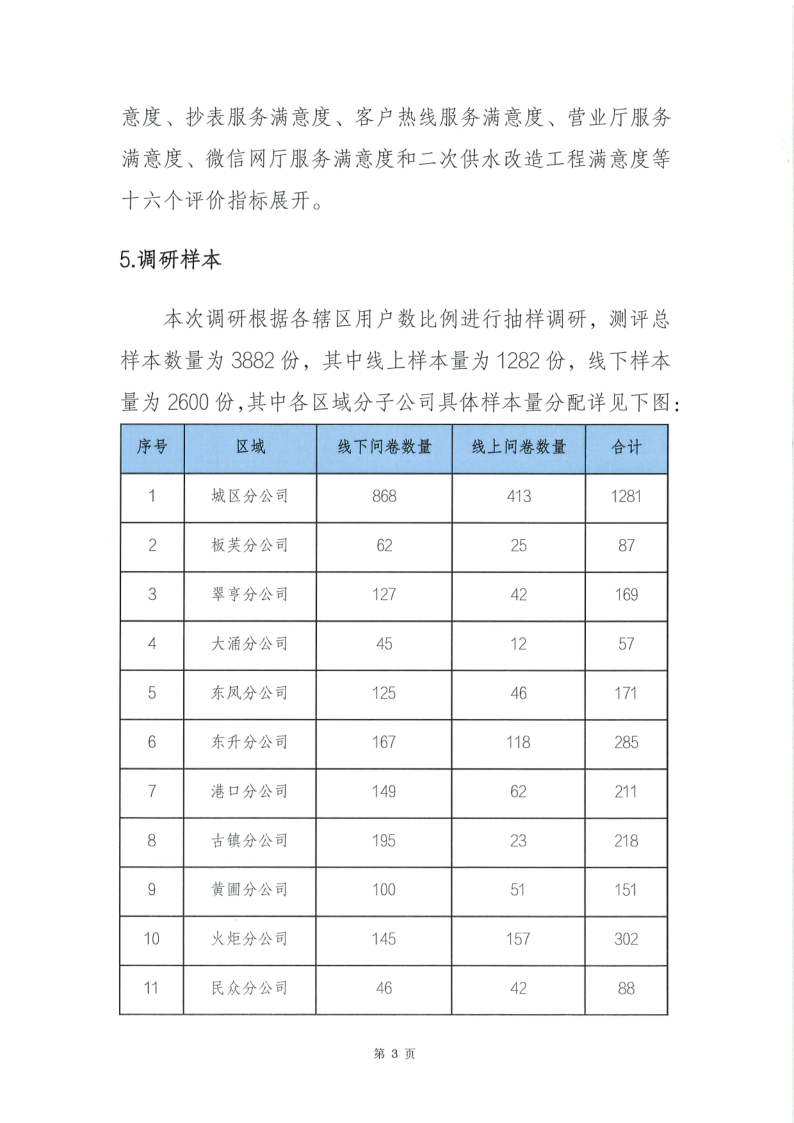 意度、抄表服务满意度、客户热线服务满意度、营业厅服务满意度、微信网厅服务满意度和二次供水改造工程满意度等十六个评价指标展开。

5.调研样本

本次调研根据各辖区用户数比例进行抽样调研，测评总样本数量为 3882 份，其中线上样本量为 1282 份，线下样本量为 2600 份,其中各区域分子公司具体样本量分配详见下图：

| 序号 | 区域 | 线下问卷数量 | 线上问卷数量 | 合计 |
|---|---|---|---|---|
| 1 | 城区分公司 | 868 | 413 | 1281 |
| 2 | 板芙分公司 | 62 | 25 | 87 |
| 3 | 翠亨分公司 | 127 | 42 | 169 |
| 4 | 大涌分公司 | 45 | 12 | 57 |
| 5 | 东凤分公司 | 125 | 46 | 171 |
| 6 | 东升分公司 | 167 | 118 | 285 |
| 7 | 港口分公司 | 149 | 62 | 211 |
| 8 | 古镇分公司 | 195 | 23 | 218 |
| 9 | 黄圃分公司 | 100 | 51 | 151 |
| 10 | 火炬分公司 | 145 | 157 | 302 |
| 11 | 民众分公司 | 46 | 42 | 88 |

第 3 页